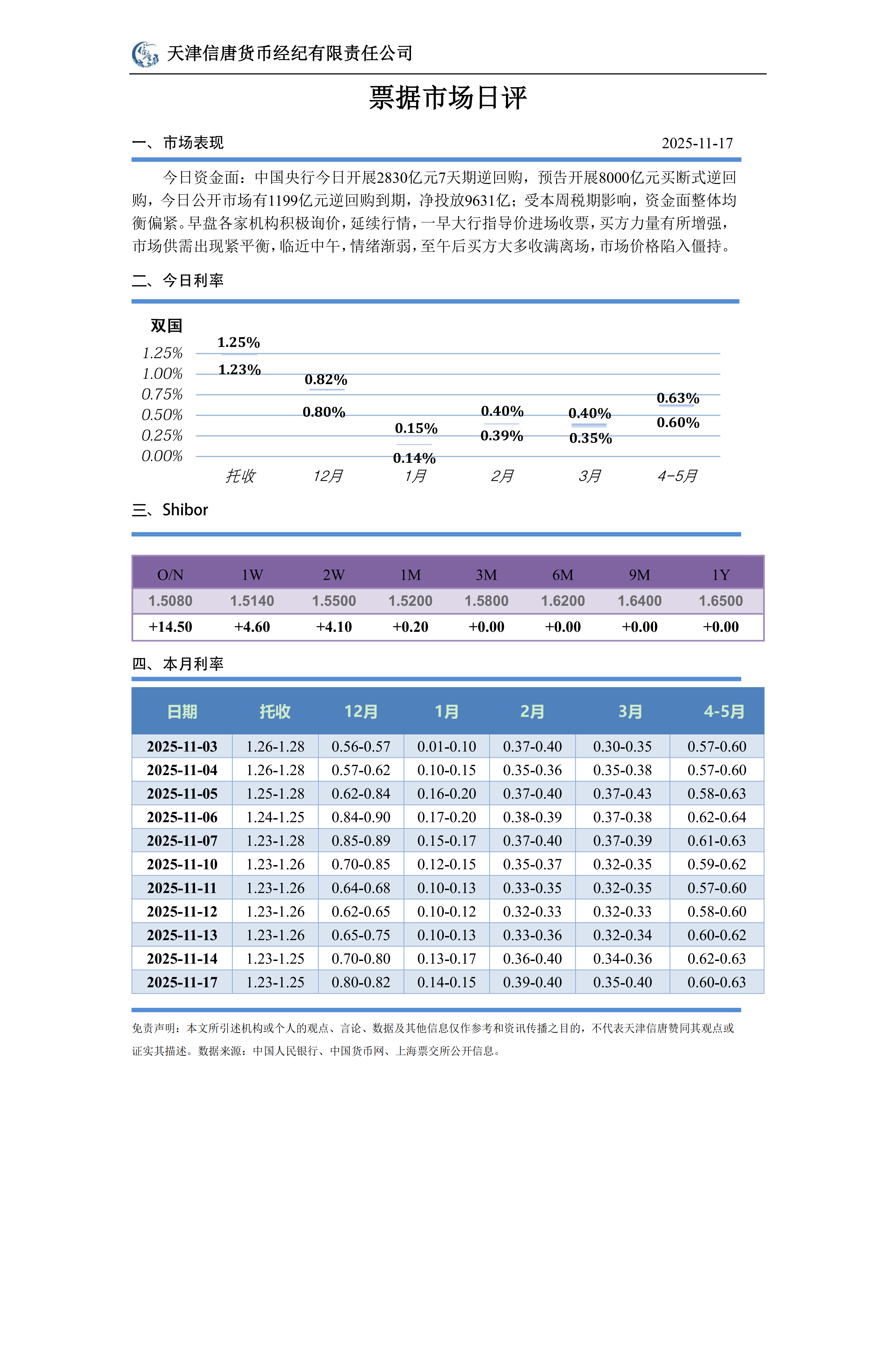 天津信唐货币经纪有限责任公司

票据市场日评

一、市场表现 2025-11-17

今日资金面：中国央行今日开展2830亿元7天期逆回购，预告开展8000亿元买断式逆回购，今日公开市场有1199亿元逆回购到期，净投放9631亿；受本周税期影响，资金面整体均衡偏紧。早盘各家机构积极询价，延续行情，一早大行指导价进场收票，买方力量有所增强，市场供需出现紧平衡，临近中午，情绪渐弱，至午后买方大多收满离场，市场价格陷入僵持。

二、今日利率

双国

1.25%
1.00%
0.75%
0.50%
0.25%
0.00%

1.25%
1.23%
0.82%
0.80%
0.15%
0.14%
0.40%
0.39%
0.40%
0.35%
0.63%
0.60%

托收 12月 1月 2月 3月 4-5月

三、Shibor

| O/N | 1W | 2W | 1M | 3M | 6M | 9M | 1Y |
|---|---|---|---|---|---|---|---|
| 1.5080 | 1.5140 | 1.5500 | 1.5200 | 1.5800 | 1.6200 | 1.6400 | 1.6500 |
| +14.50 | +4.60 | +4.10 | +0.20 | +0.00 | +0.00 | +0.00 | +0.00 |

四、本月利率

| 日期 | 托收 | 12月 | 1月 | 2月 | 3月 | 4-5月 |
|---|---|---|---|---|---|---|
| 2025-11-03 | 1.26-1.28 | 0.56-0.57 | 0.01-0.10 | 0.37-0.40 | 0.30-0.35 | 0.57-0.60 |
| 2025-11-04 | 1.26-1.28 | 0.57-0.62 | 0.10-0.15 | 0.35-0.36 | 0.35-0.38 | 0.57-0.60 |
| 2025-11-05 | 1.25-1.28 | 0.62-0.84 | 0.16-0.20 | 0.37-0.40 | 0.37-0.43 | 0.58-0.63 |
| 2025-11-06 | 1.24-1.25 | 0.84-0.90 | 0.17-0.20 | 0.38-0.39 | 0.37-0.38 | 0.62-0.64 |
| 2025-11-07 | 1.23-1.28 | 0.85-0.89 | 0.15-0.17 | 0.37-0.40 | 0.37-0.39 | 0.61-0.63 |
| 2025-11-10 | 1.23-1.26 | 0.70-0.85 | 0.12-0.15 | 0.35-0.37 | 0.32-0.35 | 0.59-0.62 |
| 2025-11-11 | 1.23-1.26 | 0.64-0.68 | 0.10-0.13 | 0.33-0.35 | 0.32-0.35 | 0.57-0.60 |
| 2025-11-12 | 1.23-1.26 | 0.62-0.65 | 0.10-0.12 | 0.32-0.33 | 0.32-0.33 | 0.58-0.60 |
| 2025-11-13 | 1.23-1.26 | 0.65-0.75 | 0.10-0.13 | 0.33-0.36 | 0.32-0.34 | 0.60-0.62 |
| 2025-11-14 | 1.23-1.25 | 0.70-0.80 | 0.13-0.17 | 0.36-0.40 | 0.34-0.36 | 0.62-0.63 |
| 2025-11-17 | 1.23-1.25 | 0.80-0.82 | 0.14-0.15 | 0.39-0.40 | 0.35-0.40 | 0.60-0.63 |

免责声明：本文所引述机构或个人的观点、言论、数据及其他信息仅作参考和资讯传播之目的，不代表天津信唐赞同其观点或证实其描述。数据来源：中国人民银行、中国货币网、上海票交所公开信息。